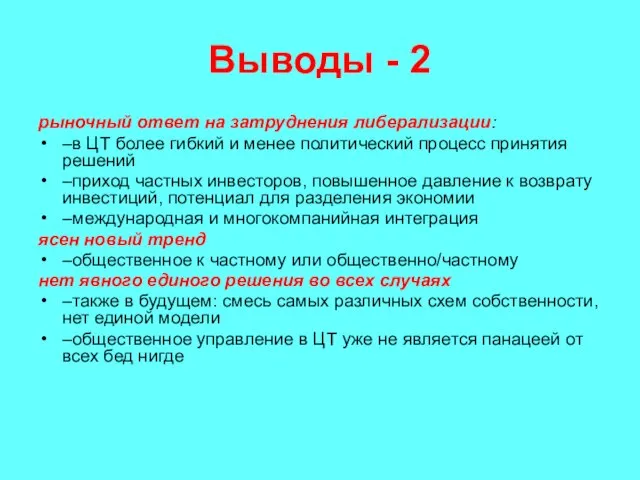 Выводы - 2

рыночный ответ на затруднения либерализации:

• –в ЦТ более гибкий и менее политический процесс принятия решений
• –приход частных инвесторов, повышенное давление к возврату инвестиций, потенциал для разделения экономии
• –международная и многокомпанийная интеграция

ясен новый тренд

• –общественное к частному или общественно/частному

нет явного единого решения во всех случаях

• –также в будущем: смесь самых различных схем собственности, нет единой модели
• –общественное управление в ЦТ уже не является панацеей от всех бед нигде